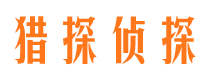 猎探侦探